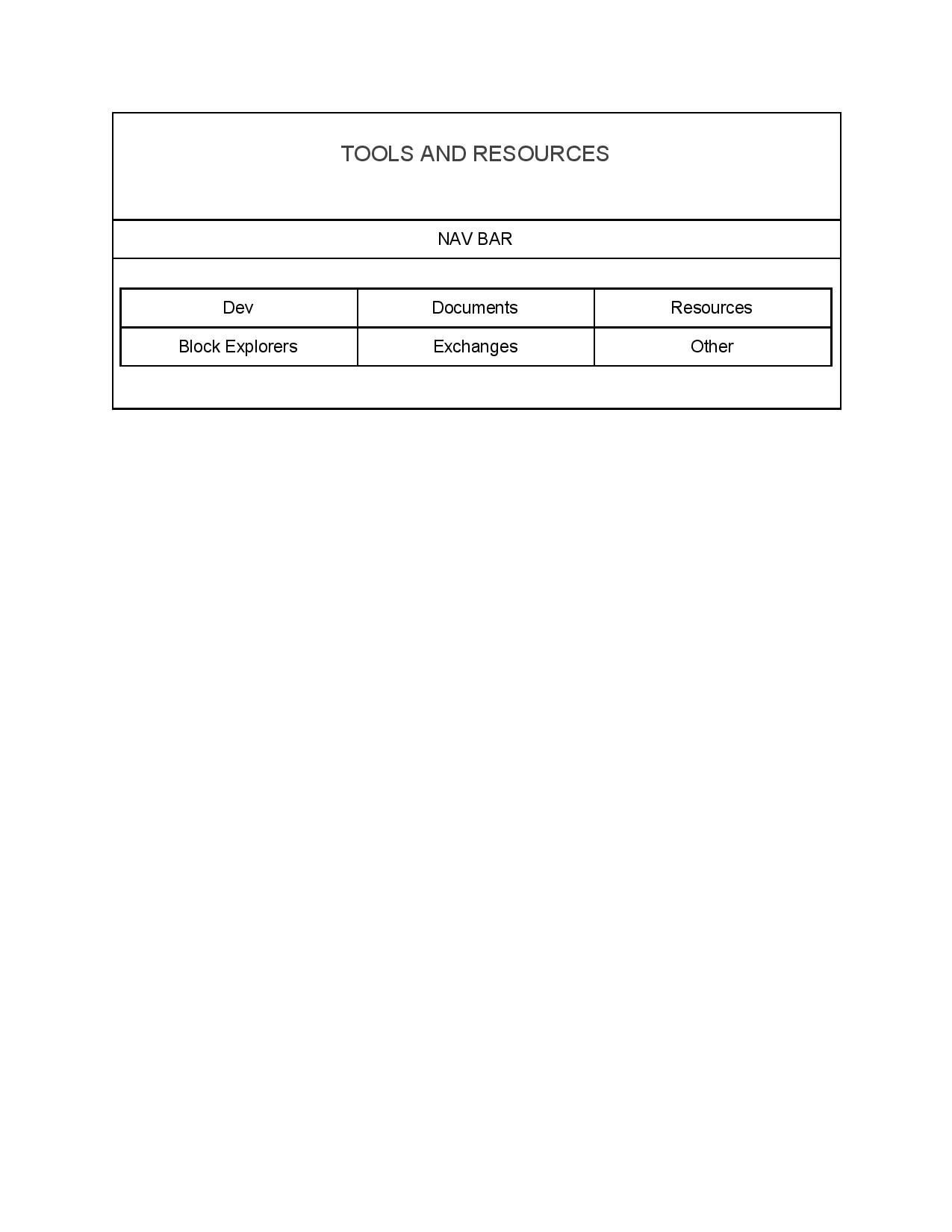 TOOLS AND RESOURCES

NAV BAR

| Dev | Documents | Resources |
|---|---|---|
| Block Explorers | Exchanges | Other |